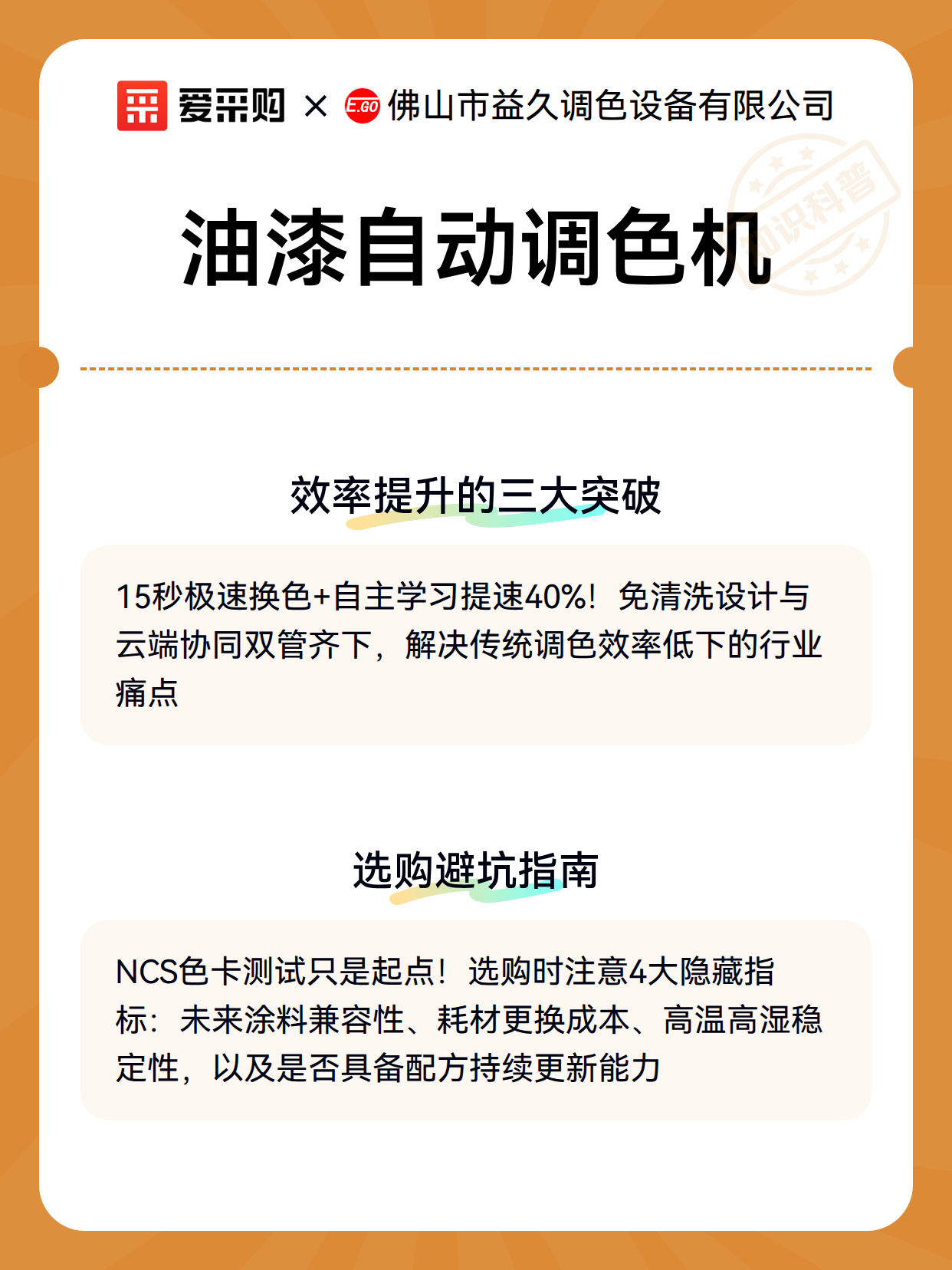 爱采购 × E.GO 佛山市益久调色设备有限公司

知识科普

油漆自动调色机

效率提升的三大突破

15秒极速换色+自主学习提速40%！免清洗设计与云端协同双管齐下，解决传统调色效率低下的行业痛点

选购避坑指南

NCS色卡测试只是起点！选购时注意4大隐藏指标：未来涂料兼容性、耗材更换成本、高温高湿稳定性，以及是否具备配方持续更新能力